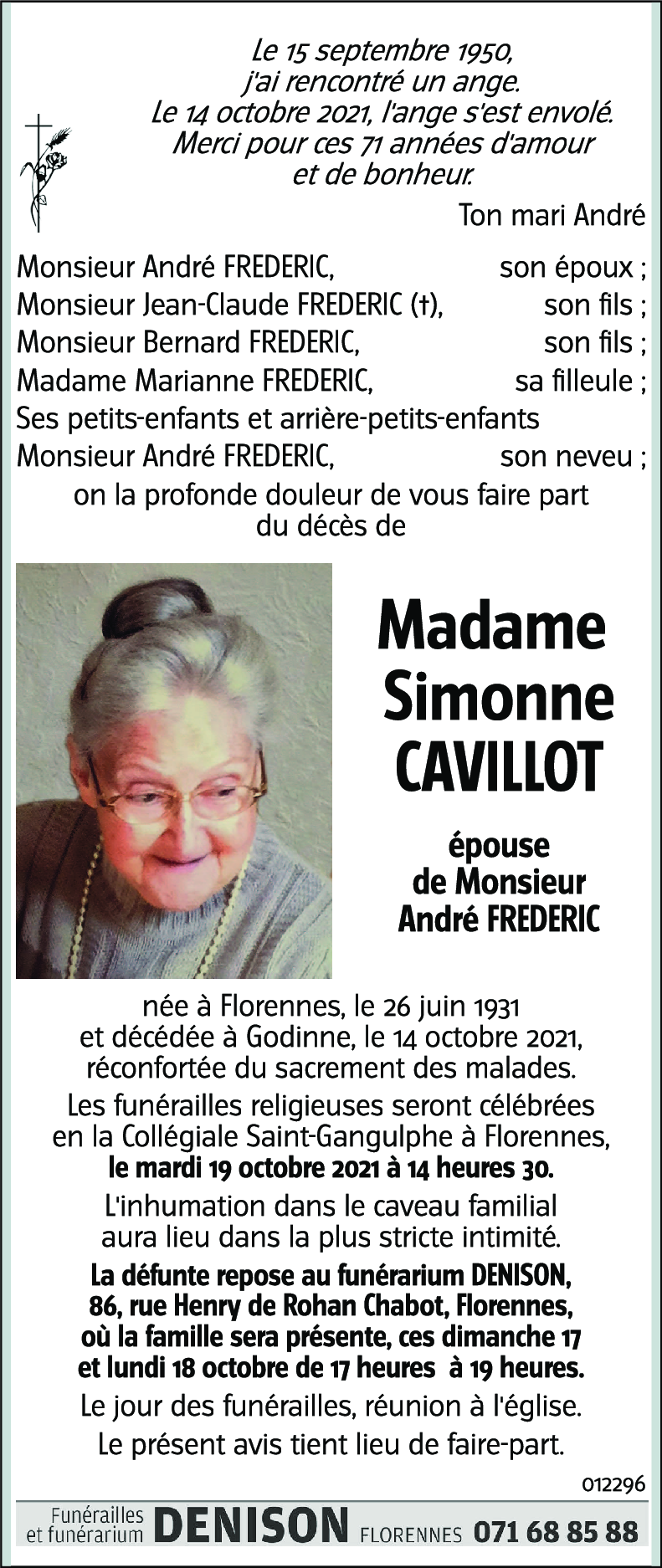 Le 15 septembre 1950,
j'ai rencontré un ange.
Le 14 octobre 2021, l'ange s'est envolé.
Merci pour ces 71 années d'amour
et de bonheur.

Ton mari André

Monsieur André FREDERIC, son époux ;
Monsieur Jean-Claude FREDERIC (†), son fils ;
Monsieur Bernard FREDERIC, son fils ;
Madame Marianne FREDERIC, sa filleule ;
Ses petits-enfants et arrière-petits-enfants
Monsieur André FREDERIC, son neveu ;
on la profonde douleur de vous faire part du décès de

Madame
Simonne
CAVILLOT

épouse
de Monsieur
André FREDERIC

née à Florennes, le 26 juin 1931
et décédée à Godinne, le 14 octobre 2021,
réconfortée du sacrement des malades.

Les funérailles religieuses seront célébrées en la Collégiale Saint-Gangulphe à Florennes,
le mardi 19 octobre 2021 à 14 heures 30.

L'inhumation dans le caveau familial aura lieu dans la plus stricte intimité.

La défunte repose au funérarium DENISON, 86, rue Henry de Rohan Chabot, Florennes, où la famille sera présente, ces dimanche 17 et lundi 18 octobre de 17 heures à 19 heures.

Le jour des funérailles, réunion à l'église.

Le présent avis tient lieu de faire-part.

012296

Funérailles et funérarium DENISON FLORENNES 071 68 85 88